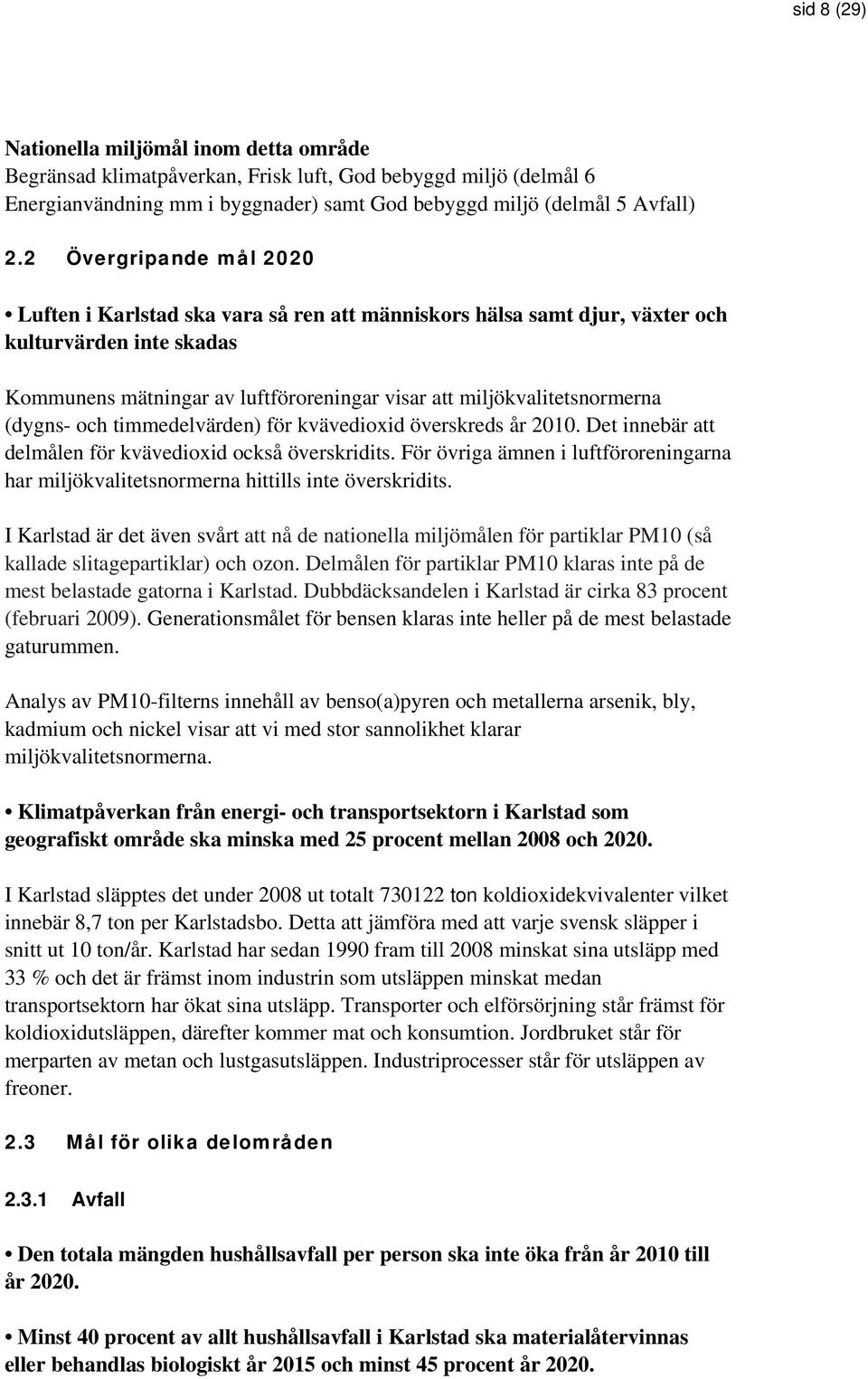 sid 8 (29)

Nationella miljömål inom detta område
Begränsad klimatpåverkan, Frisk luft, God bebyggd miljö (delmål 6 Energianvändning mm i byggnader) samt God bebyggd miljö (delmål 5 Avfall)

2.2 Övergripande mål 2020

• Luften i Karlstad ska vara så ren att människors hälsa samt djur, växter och kulturvärden inte skadas

Kommunens mätningar av luftföroreningar visar att miljökvalitetsnormerna (dygns- och timmedelvärden) för kvävedioxid överskreds år 2010. Det innebär att delmålen för kvävedioxid också överskridits. För övriga ämnen i luftföroreningarna har miljökvalitetsnormerna hittills inte överskridits.

I Karlstad är det även svårt att nå de nationella miljömålen för partiklar PM10 (så kallade slitagepartiklar) och ozon. Delmålen för partiklar PM10 klaras inte på de mest belastade gatorna i Karlstad. Dubbdäcksandelen i Karlstad är cirka 83 procent (februari 2009). Generationsmålet för bensen klaras inte heller på de mest belastade gaturummen.

Analys av PM10-filterns innehåll av benso(a)pyren och metallerna arsenik, bly, kadmium och nickel visar att vi med stor sannolikhet klarar miljökvalitetsnormerna.

• Klimatpåverkan från energi- och transportsektorn i Karlstad som geografiskt område ska minska med 25 procent mellan 2008 och 2020.

I Karlstad släpptes det under 2008 ut totalt 730122 ton koldioxidekvivalenter vilket innebär 8,7 ton per Karlstadsbo. Detta att jämföra med att varje svensk släpper i snitt ut 10 ton/år. Karlstad har sedan 1990 fram till 2008 minskat sina utsläpp med 33 % och det är främst inom industrin som utsläppen minskat medan transportsektorn har ökat sina utsläpp. Transporter och elförsörjning står främst för koldioxidutsläppen, därefter kommer mat och konsumtion. Jordbruket står för merparten av metan och lustgasutsläppen. Industriprocesser står för utsläppen av freoner.

2.3 Mål för olika delområden

2.3.1 Avfall

• Den totala mängden hushållsavfall per person ska inte öka från år 2010 till år 2020.

• Minst 40 procent av allt hushållsavfall i Karlstad ska materialåtervinnas eller behandlas biologiskt år 2015 och minst 45 procent år 2020.